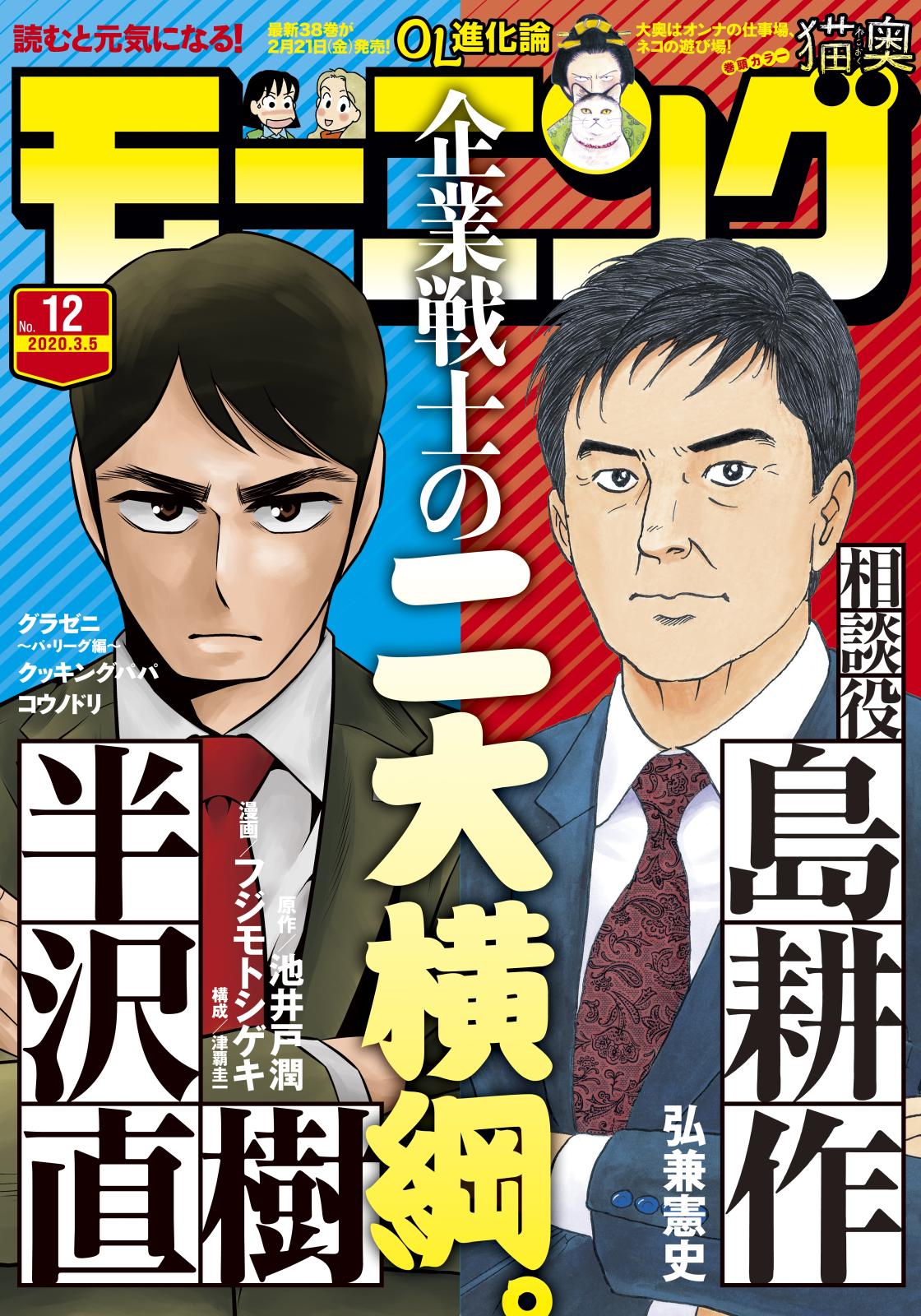 読むと元気になる!

最新38巻が2月21日(金)発売!
OL進化論

大奥はオンナの仕事場、ネコの遊び場!
巻頭カラー
猫奥

モーニング

No. 12
2020.3.5

企業戦士の二大横綱。

相談役
島耕作
弘兼憲史

グラゼニ
〜パ・リーグ編〜
クッキングパパ
コウノドリ

半沢直樹
原作/池井戸潤
漫画/フジモトシゲキ
構成/津覇圭一